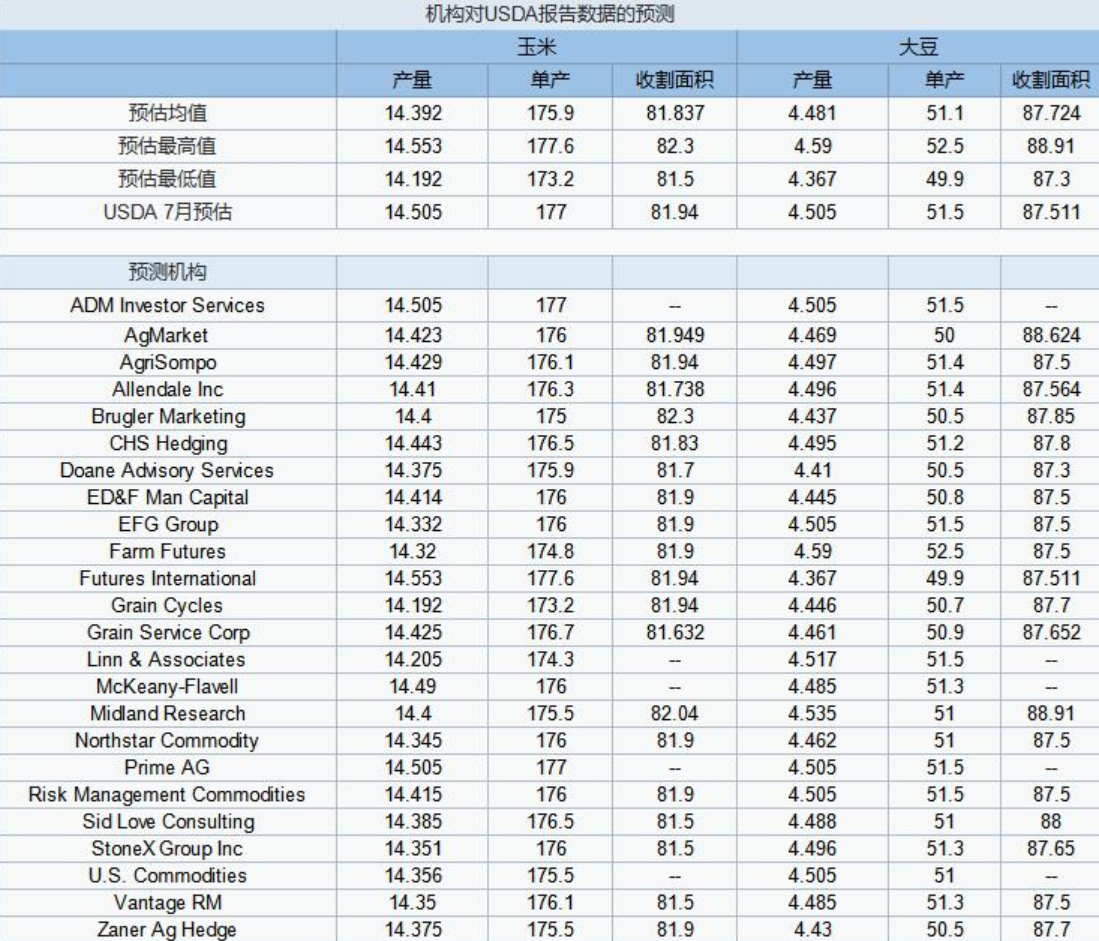 机构对USDA报告数据的预测

| | 玉米 | | | 大豆 | | |
|---|---|---|---|---|---|---|
| | 产量 | 单产 | 收割面积 | 产量 | 单产 | 收割面积 |
| 预估均值 | 14.392 | 175.9 | 81.837 | 4.481 | 51.1 | 87.724 |
| 预估最高值 | 14.553 | 177.6 | 82.3 | 4.59 | 52.5 | 88.91 |
| 预估最低值 | 14.192 | 173.2 | 81.5 | 4.367 | 49.9 | 87.3 |
| USDA 7月预估 | 14.505 | 177 | 81.94 | 4.505 | 51.5 | 87.511 |
| | | | | | | |
| 预测机构 | | | | | | |
| ADM Investor Services | 14.505 | 177 | -- | 4.505 | 51.5 | -- |
| AgMarket | 14.423 | 176 | 81.949 | 4.469 | 50 | 88.624 |
| AgriSompo | 14.429 | 176.1 | 81.94 | 4.497 | 51.4 | 87.5 |
| Allendale Inc | 14.41 | 176.3 | 81.738 | 4.496 | 51.4 | 87.564 |
| Brugler Marketing | 14.4 | 175 | 82.3 | 4.437 | 50.5 | 87.85 |
| CHS Hedging | 14.443 | 176.5 | 81.83 | 4.495 | 51.2 | 87.8 |
| Doane Advisory Services | 14.375 | 175.9 | 81.7 | 4.41 | 50.5 | 87.3 |
| ED&F Man Capital | 14.414 | 176 | 81.9 | 4.445 | 50.8 | 87.5 |
| EFG Group | 14.332 | 176 | 81.9 | 4.505 | 51.5 | 87.5 |
| Farm Futures | 14.32 | 174.8 | 81.9 | 4.59 | 52.5 | 87.5 |
| Futures International | 14.553 | 177.6 | 81.94 | 4.367 | 49.9 | 87.511 |
| Grain Cycles | 14.192 | 173.2 | 81.94 | 4.446 | 50.7 | 87.7 |
| Grain Service Corp | 14.425 | 176.7 | 81.632 | 4.461 | 50.9 | 87.652 |
| Linn & Associates | 14.205 | 174.3 | -- | 4.517 | 51.5 | -- |
| McKeany-Flavell | 14.49 | 176 | -- | 4.485 | 51.3 | -- |
| Midland Research | 14.4 | 175.5 | 82.04 | 4.535 | 51 | 88.91 |
| Northstar Commodity | 14.345 | 176 | 81.9 | 4.462 | 51 | 87.5 |
| Prime AG | 14.505 | 177 | -- | 4.505 | 51.5 | -- |
| Risk Management Commodities | 14.415 | 176 | 81.9 | 4.505 | 51.5 | 87.5 |
| Sid Love Consulting | 14.385 | 176.5 | 81.5 | 4.488 | 51 | 88 |
| StoneX Group Inc | 14.351 | 176 | 81.5 | 4.496 | 51.3 | 87.65 |
| U.S. Commodities | 14.356 | 175.5 | -- | 4.505 | 51 | -- |
| Vantage RM | 14.35 | 176.1 | 81.5 | 4.485 | 51.3 | 87.5 |
| Zaner Ag Hedge | 14.375 | 175.5 | 81.9 | 4.43 | 50.5 | 87.7 |